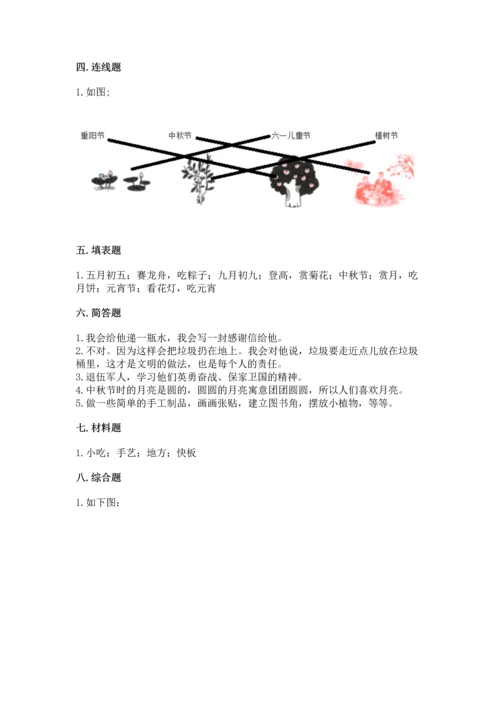 四. 连线题

1. 如图：

重阳节　中秋节　六一儿童节　植树节

五. 填表题

1. 五月初五；赛龙舟，吃粽子；九月初九；登高，赏菊花；中秋节；赏月，吃月饼；元宵节；看花灯，吃元宵

六. 简答题

1. 我会给他递一瓶水，我会写一封感谢信给他。
2. 不对。因为这样会把垃圾扔在地上。我会对他说，垃圾要走近点儿放在垃圾桶里，这才是文明的做法，也是每个人的责任。
3. 退伍军人，学习他们英勇奋战、保家卫国的精神。
4. 中秋节时的月亮是圆的，圆圆的月亮寓意团团圆圆，所以人们喜欢月亮。
5. 做一些简单的手工制品，画画张贴，建立图书角，摆放小植物，等等。

七. 材料题

1. 小吃；手艺；地方；快板

八. 综合题

1. 如下图：